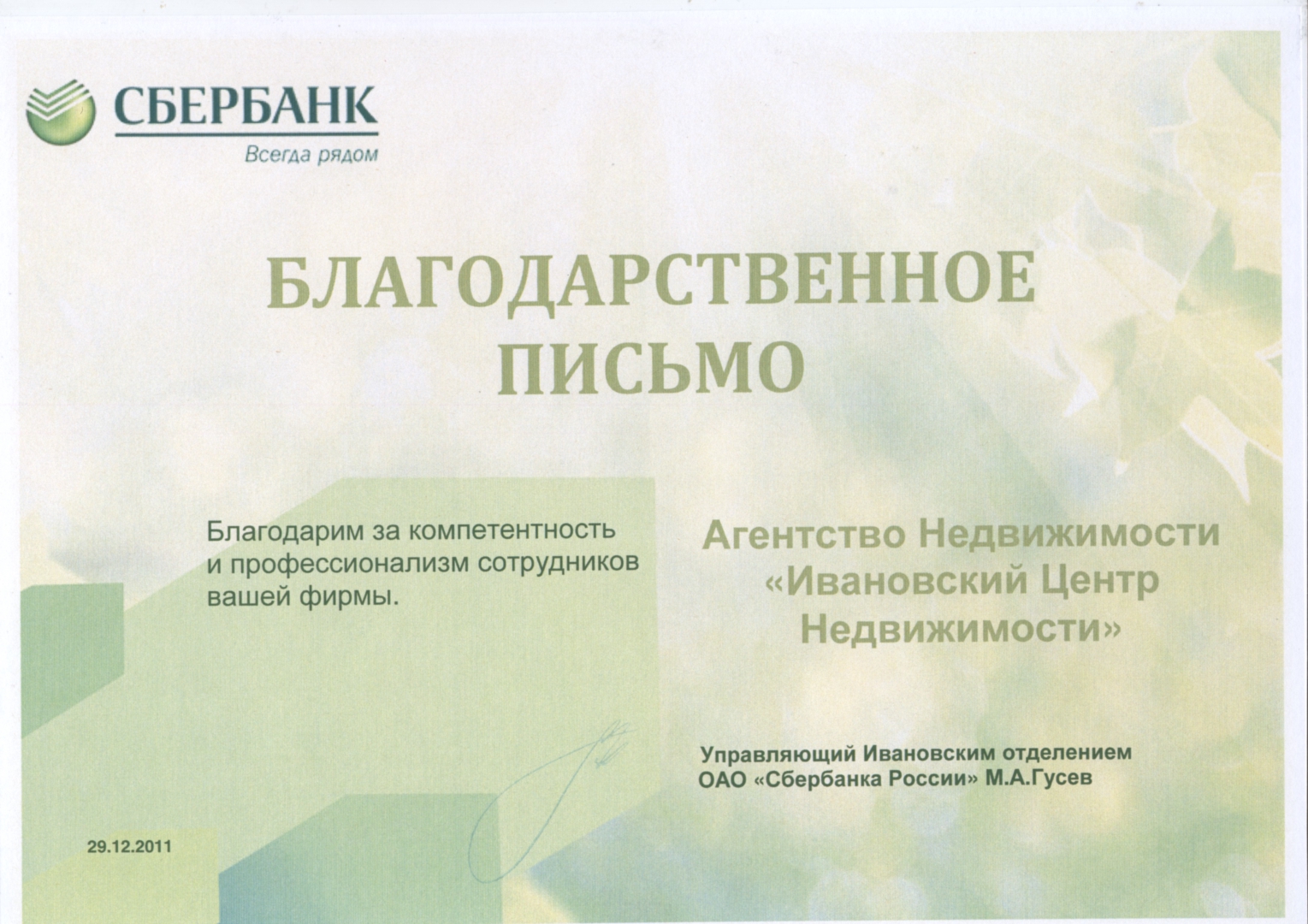 СБЕРБАНК
Всегда рядом

БЛАГОДАРСТВЕННОЕ
ПИСЬМО

Благодарим за компетентность и профессионализм сотрудников вашей фирмы.

Агентство Недвижимости
«Ивановский Центр
Недвижимости»

Управляющий Ивановским отделением
ОАО «Сбербанка России» М.А.Гусев

29.12.2011